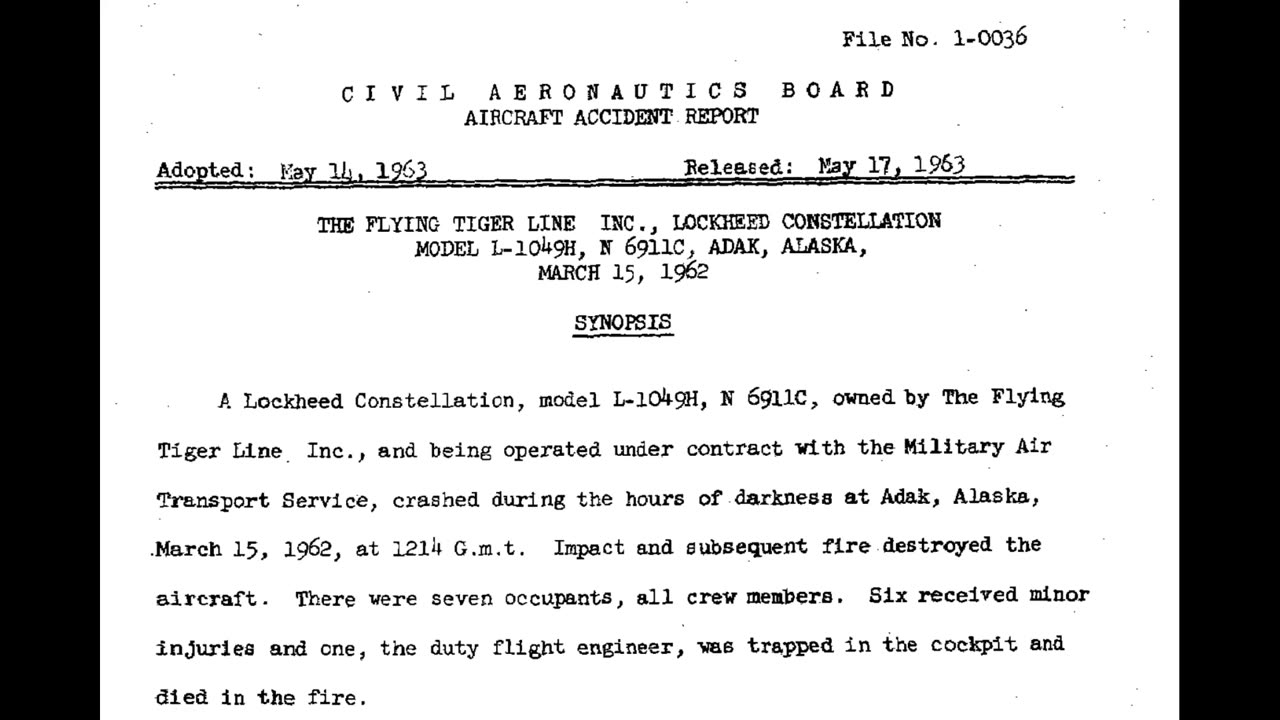 File No. 1-0036

CIVIL AERONAUTICS BOARD
AIRCRAFT ACCIDENT REPORT

Adopted: May 14, 1963 Released: May 17, 1963

THE FLYING TIGER LINE INC., LOCKHEED CONSTELLATION
MODEL L-1049H, N 6911C, ADAK, ALASKA,
MARCH 15, 1962

SYNOPSIS

A Lockheed Constellation, model L-1049H, N 6911C, owned by The Flying Tiger Line Inc., and being operated under contract with the Military Air Transport Service, crashed during the hours of darkness at Adak, Alaska, March 15, 1962, at 1214 G.m.t. Impact and subsequent fire destroyed the aircraft. There were seven occupants, all crew members. Six received minor injuries and one, the duty flight engineer, was trapped in the cockpit and died in the fire.